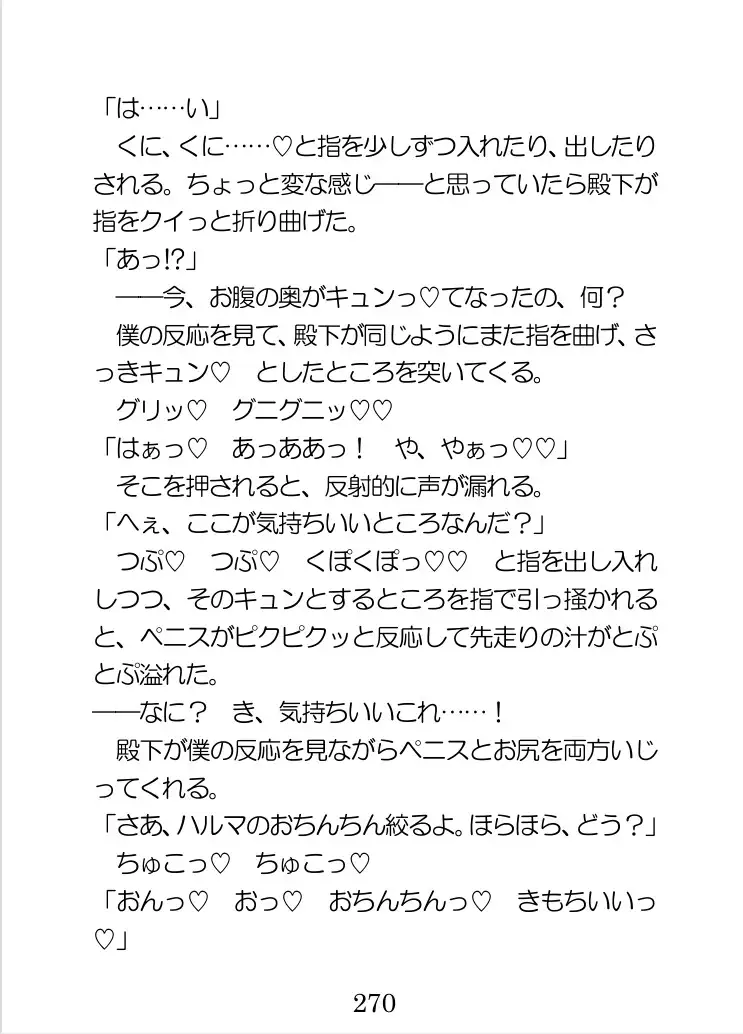 「は……い」
くに、くに……♡と指を少しずつ入れたり、出したりされる。ちょっと変な感じ——と思っていたら殿下が指をクイっと折り曲げた。
「あっ!?」
——今、お腹の奥がキュンっ♡てなったの、何？
僕の反応を見て、殿下が同じようにまた指を曲げ、さっきキュン♡　としたところを突いてくる。
グリッ♡　グニグニッ♡♡
「はぁっ♡　あっああっ！　や、やぁっ♡♡」
そこを押されると、反射的に声が漏れる。
「へぇ、ここが気持ちいいところなんだ？」
つぷ♡　つぷ♡　くぽくぽっ♡♡　と指を出し入れしつつ、そのキュンとするところを指で引っ掻かれると、ペニスがピクピクッと反応して先走りの汁がとぷとぷ溢れた。
——なに？　き、気持ちいいこれ……！
殿下が僕の反応を見ながらペニスとお尻を両方いじってくれる。
「さあ、ハルマのおちんちん絞るよ。ほらほら、どう？」
ちゅこっ♡　ちゅこっ♡
「おんっ♡　おっ♡　おちんちんっ♡　きもちいいっ♡」

270